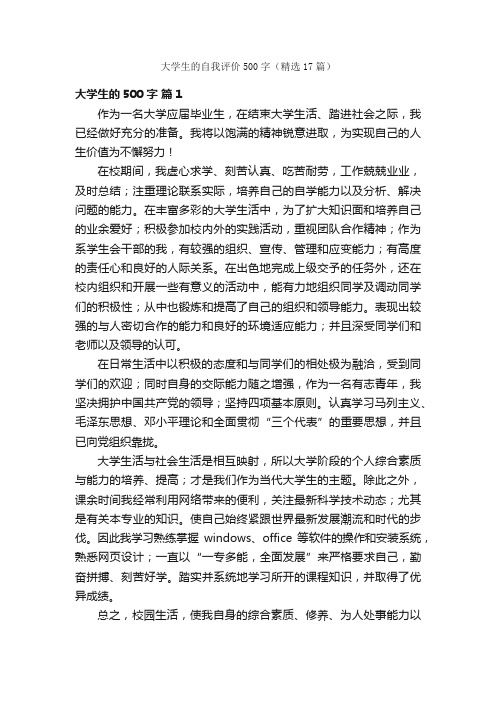 大学生的自我评价500字（精选17篇）

大学生的500字 篇1

作为一名大学应届毕业生，在结束大学生活、踏进社会之际，我已经做好充分的准备。我将以饱满的精神锐意进取，为实现自己的人生价值为不懈努力！

在校期间，我虚心求学、刻苦认真、吃苦耐劳，工作兢兢业业，及时总结；注重理论联系实际，培养自己的自学能力以及分析、解决问题的能力。在丰富多彩的大学生活中，为了扩大知识面和培养自己的业余爱好；积极参加校内外的实践活动，重视团队合作精神；作为系学生会干部的我，有较强的组织、宣传、管理和应变能力；有高度的责任心和良好的人际关系。在出色地完成上级交予的任务外，还在校内组织和开展一些有意义的活动中，能有力地组织同学及调动同学们的积极性；从中也锻炼和提高了自己的组织和领导能力。表现出较强的与人密切合作的能力和良好的环境适应能力；并且深受同学们和老师以及领导的认可。

在日常生活中以积极的态度和与同学们的相处极为融洽，受到同学们的欢迎；同时自身的交际能力随之增强，作为一名有志青年，我坚决拥护中国共产党的领导；坚持四项基本原则。认真学习马列主义、毛泽东思想、邓小平理论和全面贯彻“三个代表”的重要思想，并且已向党组织靠拢。

大学生活与社会生活是相互映射，所以大学阶段的个人综合素质与能力的培养、提高；才是我们作为当代大学生的主题。除此之外，课余时间我经常利用网络带来的便利，关注最新科学技术动态；尤其是有关本专业的知识。使自己始终紧跟世界最新发展潮流和时代的步伐。因此我学习熟练掌握 windows、office 等软件的操作和安装系统，熟悉网页设计；一直以“一专多能，全面发展”来严格要求自己，勤奋拼搏、刻苦好学。踏实并系统地学习所开的课程知识，并取得了优异成绩。

总之，校园生活，使我自身的综合素质、修养、为人处事能力以